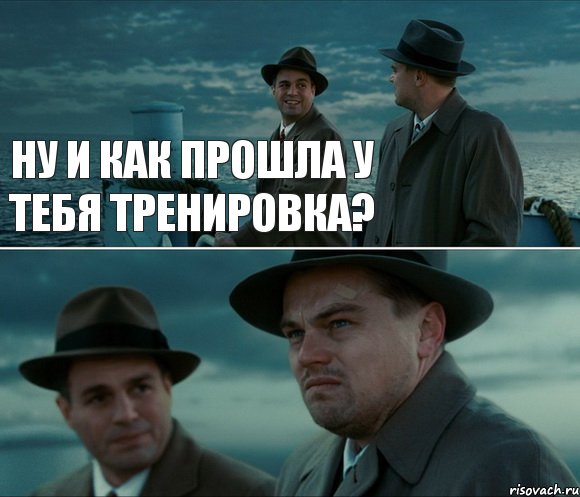 НУ И КАК ПРОШЛА У ТЕБЯ ТРЕНИРОВКА?

risovach.ru